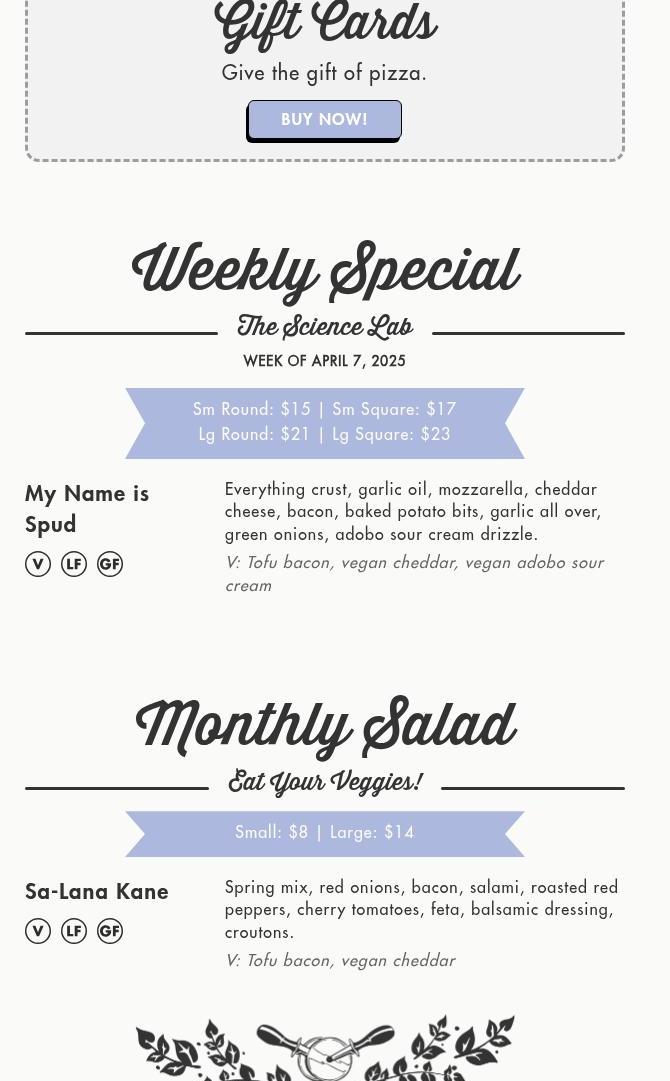 Gift Cards

Give the gift of pizza.

BUY NOW!

Weekly Special

The Science Lab

WEEK OF APRIL 7, 2025

Sm Round: $15 | Sm Square: $17
Lg Round: $21 | Lg Square: $23

My Name is Spud

V LF GF

Everything crust, garlic oil, mozzarella, cheddar cheese, bacon, baked potato bits, garlic all over, green onions, adobo sour cream drizzle.

V: Tofu bacon, vegan cheddar, vegan adobo sour cream

Monthly Salad

Eat Your Veggies!

Small: $8 | Large: $14

Sa-Lana Kane

V LF GF

Spring mix, red onions, bacon, salami, roasted red peppers, cherry tomatoes, feta, balsamic dressing, croutons.

V: Tofu bacon, vegan cheddar